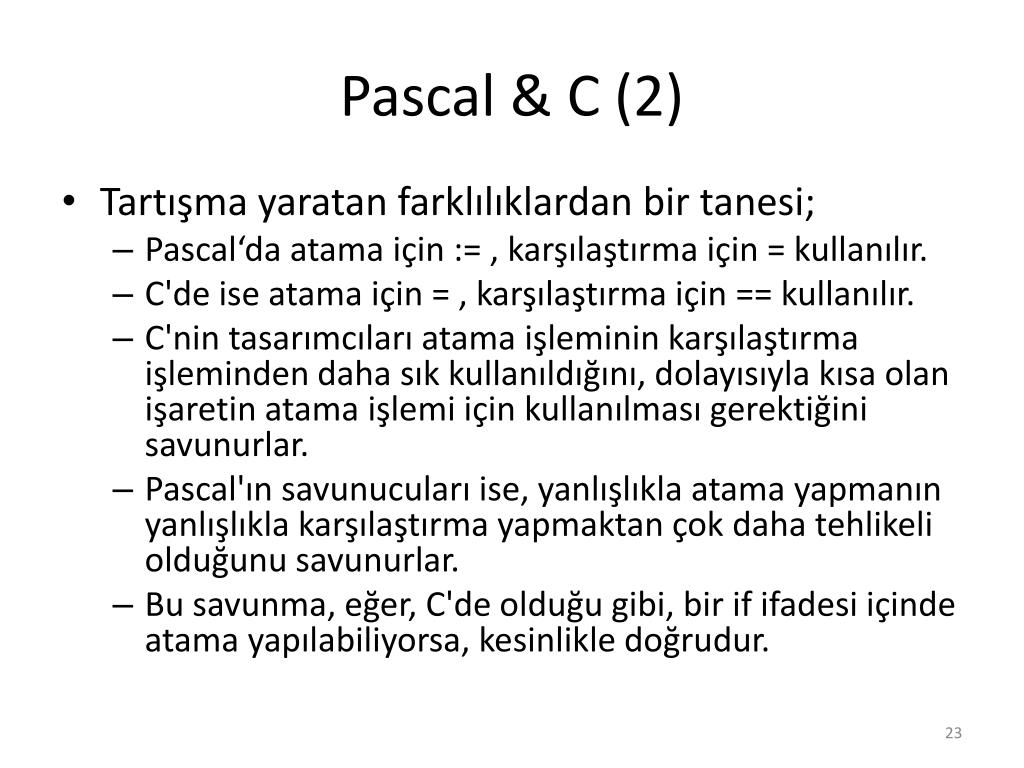 Pascal & C (2)

• Tartışma yaratan farklılıklardan bir tanesi;
– Pascal‘da atama için := , karşılaştırma için = kullanılır.
– C'de ise atama için = , karşılaştırma için == kullanılır.
– C'nin tasarımcıları atama işleminin karşılaştırma işleminden daha sık kullanıldığını, dolayısıyla kısa olan işaretin atama işlemi için kullanılması gerektiğini savunurlar.
– Pascal'ın savunucuları ise, yanlışlıkla atama yapmanın yanlışlıkla karşılaştırma yapmaktan çok daha tehlikeli olduğunu savunurlar.
– Bu savunma, eğer, C'de olduğu gibi, bir if ifadesi içinde atama yapılabiliyorsa, kesinlikle doğrudur.

23